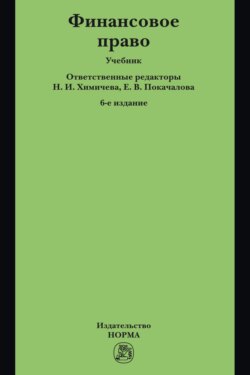 Финансовое право

Учебник

Ответственные редакторы
Н. И. Химичева, Е. В. Покачалова

6-е издание

Издательство
НОРМА